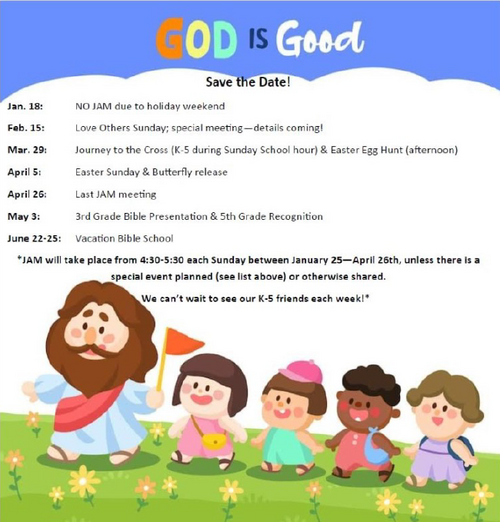 GOD IS Good

Save the Date!

Jan. 18: NO JAM due to holiday weekend

Feb. 15: Love Others Sunday; special meeting—details coming!

Mar. 29: Journey to the Cross (K-5 during Sunday School hour) & Easter Egg Hunt (afternoon)

April 5: Easter Sunday & Butterfly release

April 26: Last JAM meeting

May 3: 3rd Grade Bible Presentation & 5th Grade Recognition

June 22-25: Vacation Bible School

*JAM will take place from 4:30-5:30 each Sunday between January 25—April 26th, unless there is a special event planned (see list above) or otherwise shared.

We can't wait to see our K-5 friends each week!*